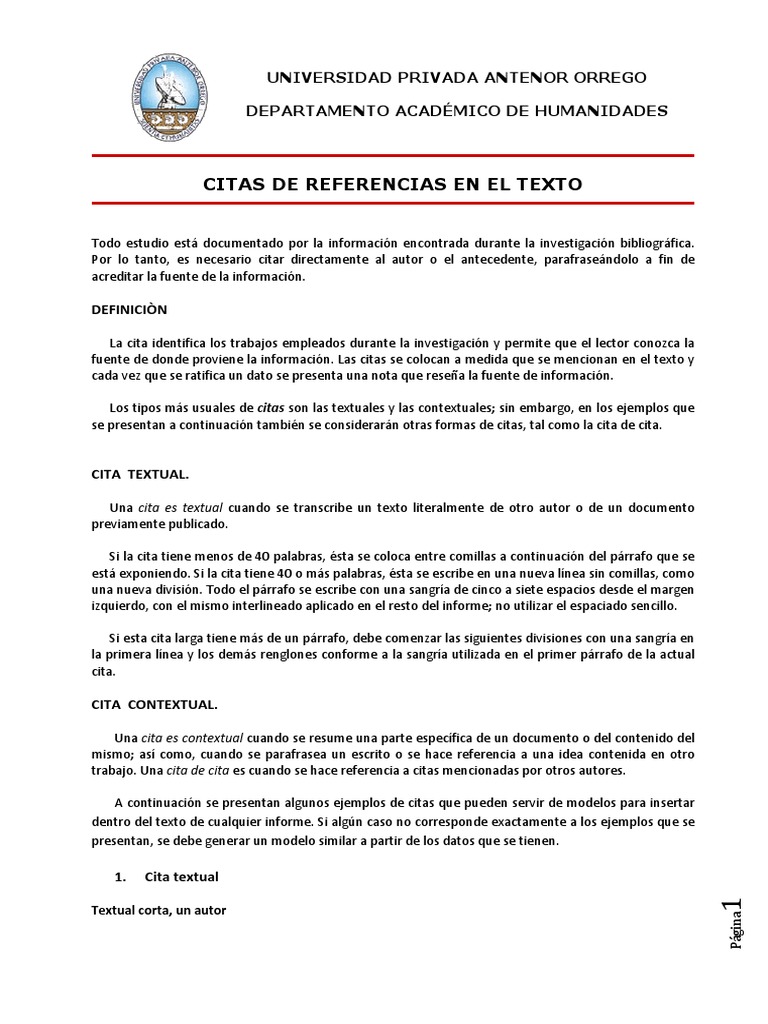 UNIVERSIDAD PRIVADA ANTENOR ORREGO

DEPARTAMENTO ACADÉMICO DE HUMANIDADES

CITAS DE REFERENCIAS EN EL TEXTO

Todo estudio está documentado por la información encontrada durante la investigación bibliográfica. Por lo tanto, es necesario citar directamente al autor o el antecedente, parafraseándolo a fin de acreditar la fuente de la información.

DEFINICIÒN

La cita identifica los trabajos empleados durante la investigación y permite que el lector conozca la fuente de donde proviene la información. Las citas se colocan a medida que se mencionan en el texto y cada vez que se ratifica un dato se presenta una nota que reseña la fuente de información.

Los tipos más usuales de citas son las textuales y las contextuales; sin embargo, en los ejemplos que se presentan a continuación también se considerarán otras formas de citas, tal como la cita de cita.

CITA TEXTUAL.

Una cita es textual cuando se transcribe un texto literalmente de otro autor o de un documento previamente publicado.

Si la cita tiene menos de 40 palabras, ésta se coloca entre comillas a continuación del párrafo que se está exponiendo. Si la cita tiene 40 o más palabras, ésta se escribe en una nueva línea sin comillas, como una nueva división. Todo el párrafo se escribe con una sangría de cinco a siete espacios desde el margen izquierdo, con el mismo interlineado aplicado en el resto del informe; no utilizar el espaciado sencillo.

Si esta cita larga tiene más de un párrafo, debe comenzar las siguientes divisiones con una sangría en la primera línea y los demás renglones conforme a la sangría utilizada en el primer párrafo de la actual cita.

CITA CONTEXTUAL.

Una cita es contextual cuando se resume una parte específica de un documento o del contenido del mismo; así como, cuando se parafrasea un escrito o se hace referencia a una idea contenida en otro trabajo. Una cita de cita es cuando se hace referencia a citas mencionadas por otros autores.

A continuación se presentan algunos ejemplos de citas que pueden servir de modelos para insertar dentro del texto de cualquier informe. Si algún caso no corresponde exactamente a los ejemplos que se presentan, se debe generar un modelo similar a partir de los datos que se tienen.

1. Cita textual

Textual corta, un autor

Página 1